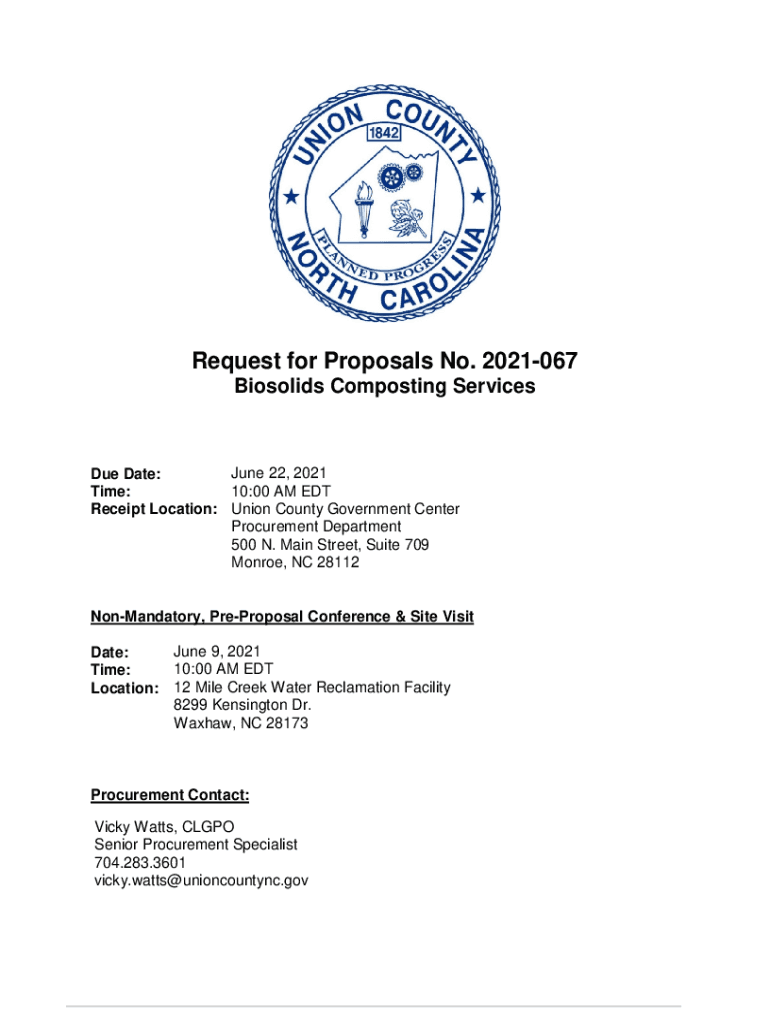 UNION COUNTY
1842
PLANNED PROGRESS
NORTH CAROLINA

Request for Proposals No. 2021-067
Biosolids Composting Services

Due Date: June 22, 2021
Time: 10:00 AM EDT
Receipt Location: Union County Government Center
Procurement Department
500 N. Main Street, Suite 709
Monroe, NC 28112

Non-Mandatory, Pre-Proposal Conference & Site Visit

Date: June 9, 2021
Time: 10:00 AM EDT
Location: 12 Mile Creek Water Reclamation Facility
8299 Kensington Dr.
Waxhaw, NC 28173

Procurement Contact:

Vicky Watts, CLGPO
Senior Procurement Specialist
704.283.3601
vicky.watts@unioncountync.gov